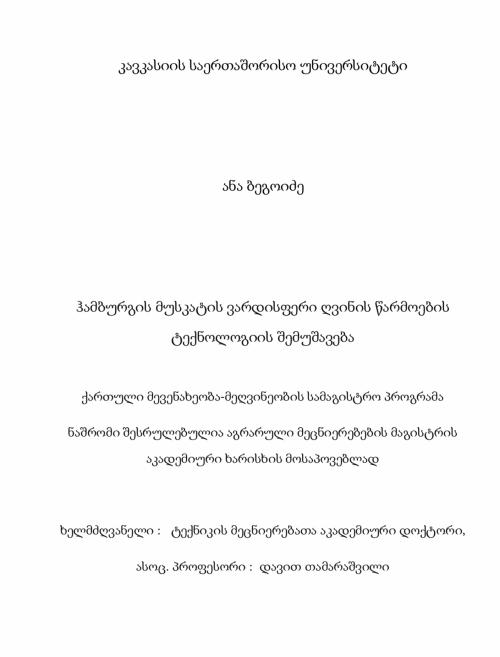 კავკასიის საერთაშორისო უნივერსიტეტი

ანა ბეგოიძე

ჰამბურგის მუსკატის ვარდისფერი ღვინის წარმოების ტექნოლოგიის შემუშავება

ქართული მევენახეობა-მეღვინეობის სამაგისტრო პროგრამა

ნაშრომი შესრულებულია აგრარული მეცნიერებების მაგისტრის აკადემიური ხარისხის მოსაპოვებლად

ხელმძღვანელი : ტექნიკის მეცნიერებათა აკადემიური დოქტორი,

ასოც. პროფესორი : დავით თამარაშვილი